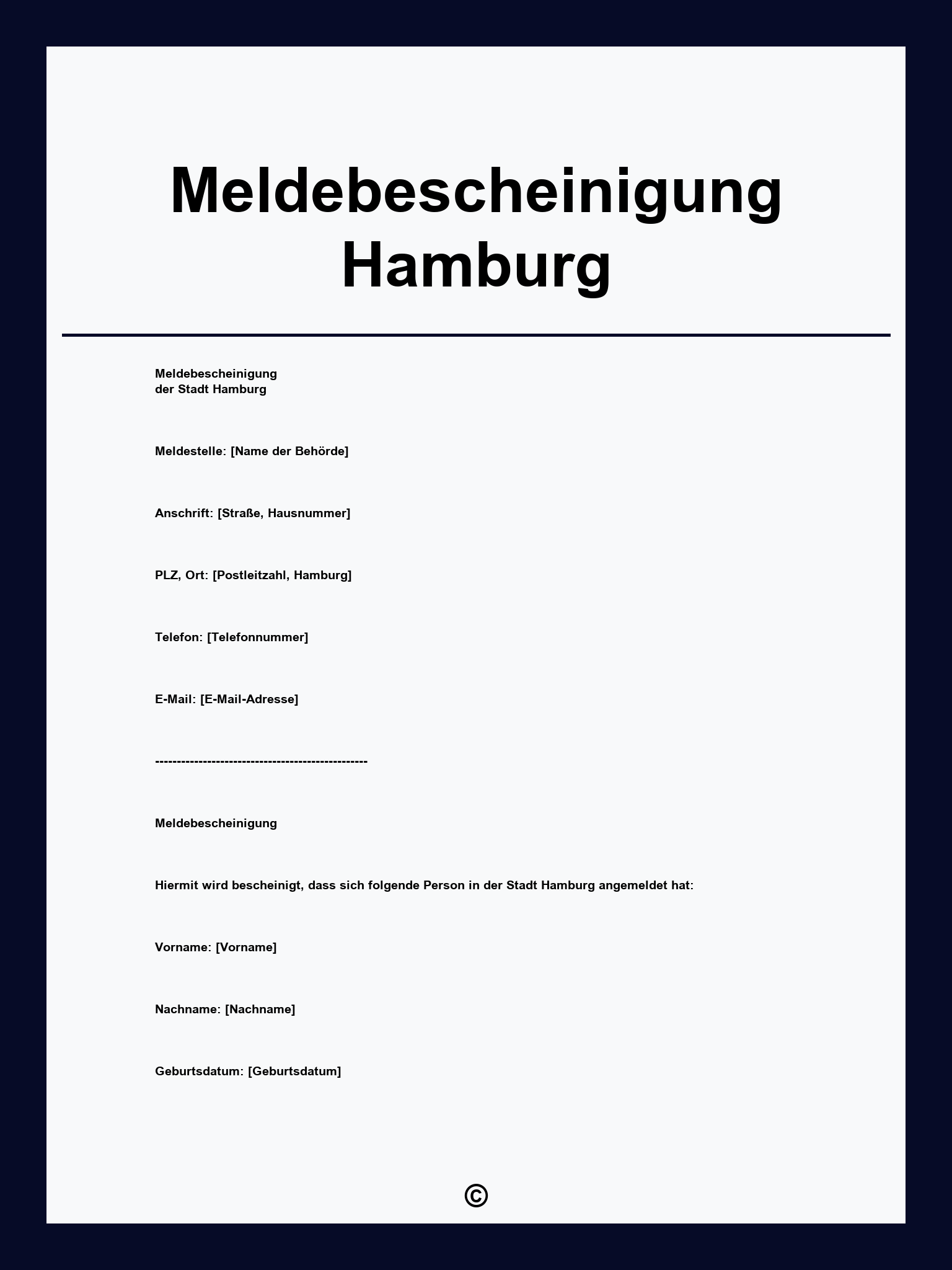 Meldebescheinigung Hamburg

Meldebescheinigung
der Stadt Hamburg

Meldestelle: [Name der Behörde]

Anschrift: [Straße, Hausnummer]

PLZ, Ort: [Postleitzahl, Hamburg]

Telefon: [Telefonnummer]

E-Mail: [E-Mail-Adresse]

--------------------------------------------------

Meldebescheinigung

Hiermit wird bescheinigt, dass sich folgende Person in der Stadt Hamburg angemeldet hat:

Vorname: [Vorname]

Nachname: [Nachname]

Geburtsdatum: [Geburtsdatum]

©